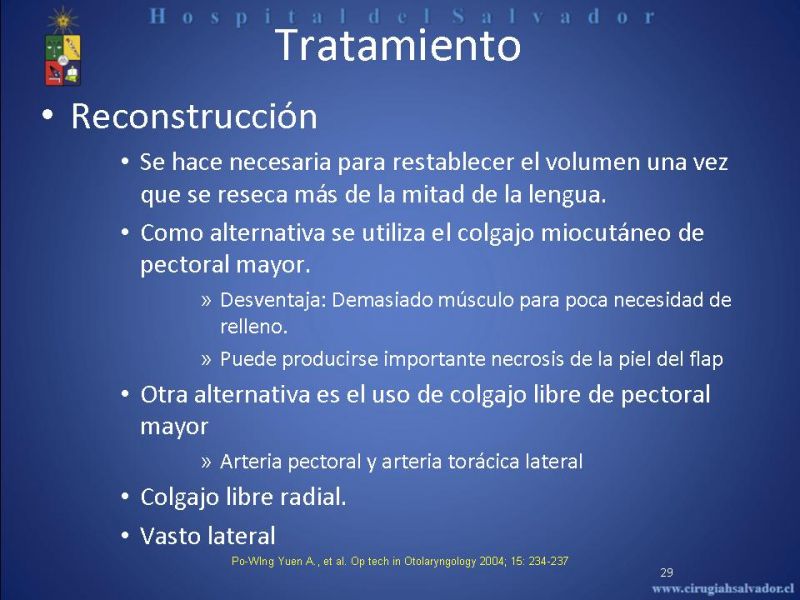 Hospital del Salvador

Tratamiento

• Reconstrucción

• Se hace necesaria para restablecer el volumen una vez que se reseca más de la mitad de la lengua.

• Como alternativa se utiliza el colgajo miocutáneo de pectoral mayor.

» Desventaja: Demasiado músculo para poca necesidad de relleno.

» Puede producirse importante necrosis de la piel del flap

• Otra alternativa es el uso de colgajo libre de pectoral mayor

» Arteria pectoral y arteria torácica lateral

• Colgajo libre radial.

• Vasto lateral

Po-WIng Yuen A., et al. Op tech in Otolaryngology 2004; 15: 234-237

29

www.cirugiahsalvador.cl